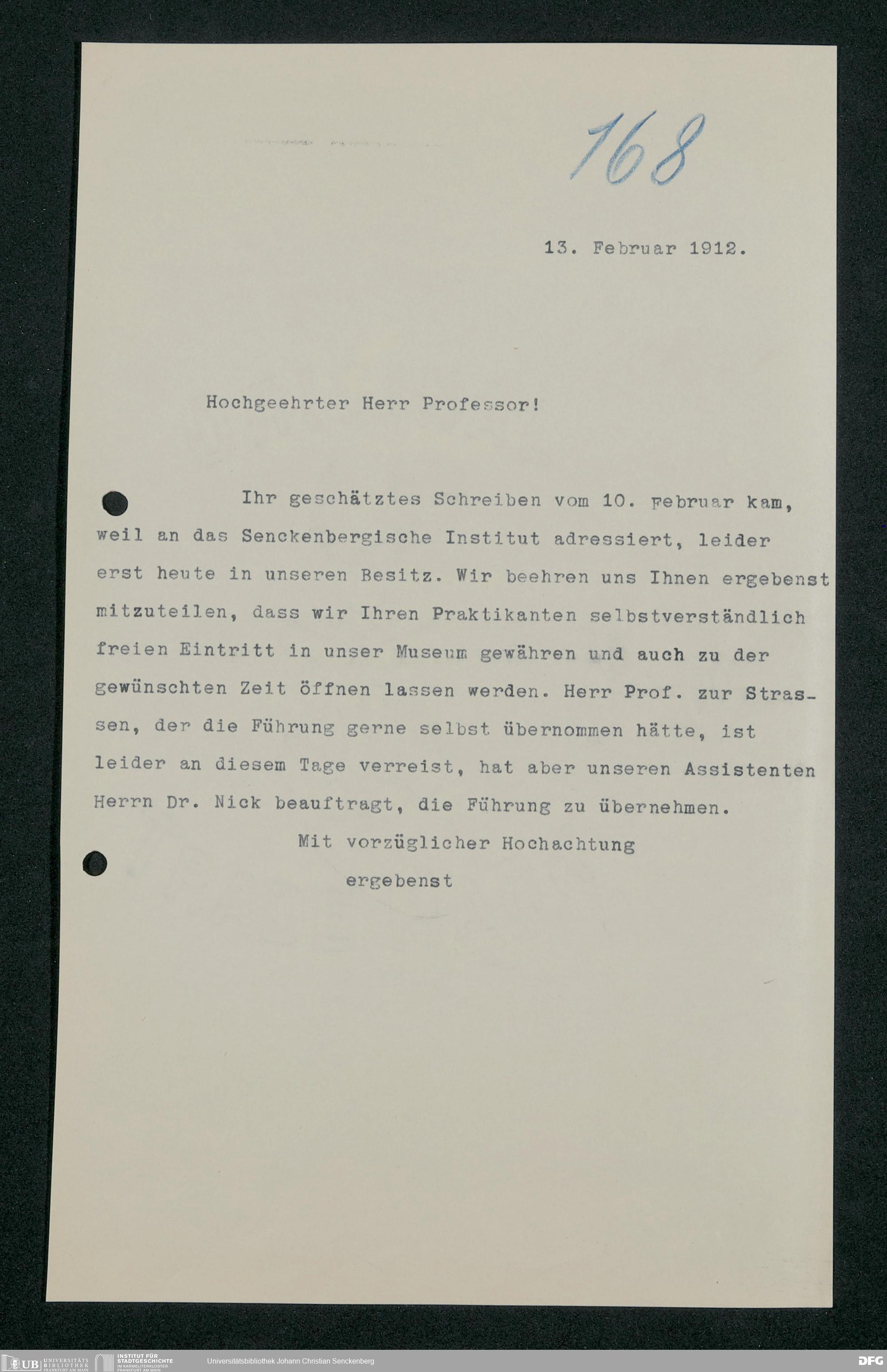 168

13. Februar 1912.

Hochgeehrter Herr Professor!

Ihr geschätztes Schreiben vom 10. Februar kam, weil an das Senckenbergische Institut adressiert, leider erst heute in unseren Besitz. Wir beehren uns Ihnen ergebenst mitzuteilen, dass wir Ihren Praktikanten selbstverständlich freien Eintritt in unser Museum gewähren und auch zu der gewünschten Zeit öffnen lassen werden. Herr Prof. zur Strassen, der die Führung gerne selbst übernommen hätte, ist leider an diesem Tage verreist, hat aber unseren Assistenten Herrn Dr. Nick beauftragt, die Führung zu übernehmen.

Mit vorzüglicher Hochachtung

ergebenst

UB UNIVERSITÄTS BIBLIOTHEK FRANKFURT AM MAIN INSTITUT FÜR STADTGESCHICHTE IM KARMELITERKLOSTER FRANKFURT AM MAIN Universitätsbibliothek Johann Christian Senckenberg DFG